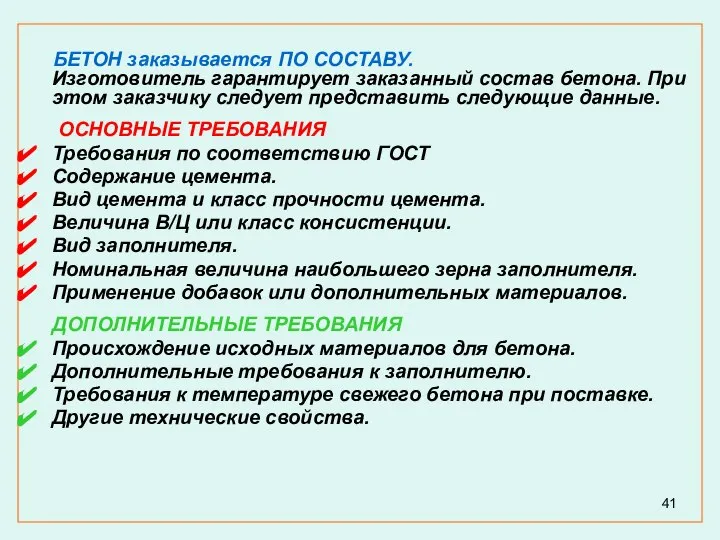 БЕТОН заказывается ПО СОСТАВУ.
Изготовитель гарантирует заказанный состав бетона. При этом заказчику следует представить следующие данные.

ОСНОВНЫЕ ТРЕБОВАНИЯ
✔ Требования по соответствию ГОСТ
✔ Содержание цемента.
✔ Вид цемента и класс прочности цемента.
✔ Величина В/Ц или класс консистенции.
✔ Вид заполнителя.
✔ Номинальная величина наибольшего зерна заполнителя.
✔ Применение добавок или дополнительных материалов.

ДОПОЛНИТЕЛЬНЫЕ ТРЕБОВАНИЯ
✔ Происхождение исходных материалов для бетона.
✔ Дополнительные требования к заполнителю.
✔ Требования к температуре свежего бетона при поставке.
✔ Другие технические свойства.

41